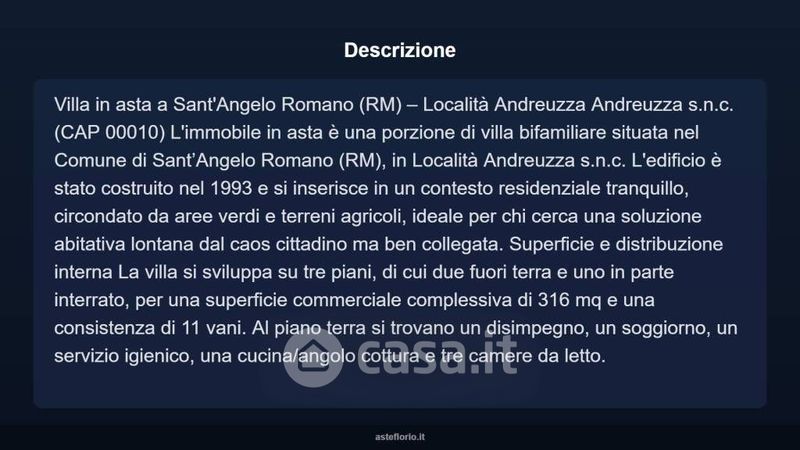 Descrizione

Villa in asta a Sant'Angelo Romano (RM) – Località Andreuzza Andreuzza s.n.c. (CAP 00010) L'immobile in asta è una porzione di villa bifamiliare situata nel Comune di Sant'Angelo Romano (RM), in Località Andreuzza s.n.c. L'edificio è stato costruito nel 1993 e si inserisce in un contesto residenziale tranquillo, circondato da aree verdi e terreni agricoli, ideale per chi cerca una soluzione abitativa lontana dal caos cittadino ma ben collegata. Superficie e distribuzione interna La villa si sviluppa su tre piani, di cui due fuori terra e uno in parte interrato, per una superficie commerciale complessiva di 316 mq e una consistenza di 11 vani. Al piano terra si trovano un disimpegno, un soggiorno, un servizio igienico, una cucina/angolo cottura e tre camere da letto.

asteflorio.it

casa.it